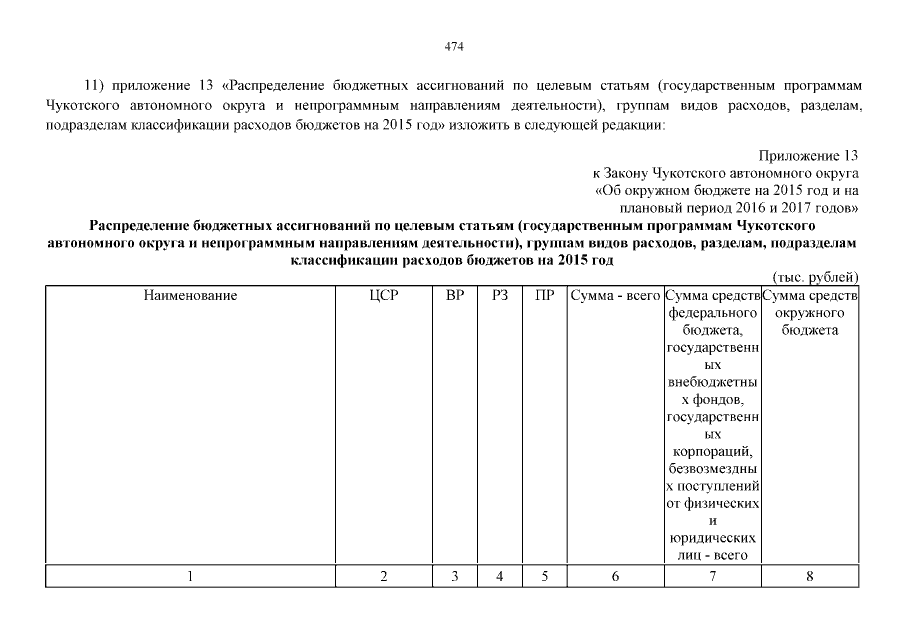 474

11) приложение 13 «Распределение бюджетных ассигнований по целевым статьям (государственным программам Чукотского автономного округа и непрограммным направлениям деятельности), группам видов расходов, разделам, подразделам классификации расходов бюджетов на 2015 год» изложить в следующей редакции:

Приложение 13
к Закону Чукотского автономного округа
«Об окружном бюджете на 2015 год и на
плановый период 2016 и 2017 годов»

Распределение бюджетных ассигнований по целевым статьям (государственным программам Чукотского автономного округа и непрограммным направлениям деятельности), группам видов расходов, разделам, подразделам классификации расходов бюджетов на 2015 год

(тыс. рублей)

| Наименование | ЦСР | ВР | РЗ | ПР | Сумма - всего | Сумма средств федерального бюджета, государственных внебюджетных фондов, государственных корпораций, безвозмездных поступлений от физических и юридических лиц - всего | Сумма средств окружного бюджета |
|---|---|---|---|---|---|---|---|
| 1 | 2 | 3 | 4 | 5 | 6 | 7 | 8 |